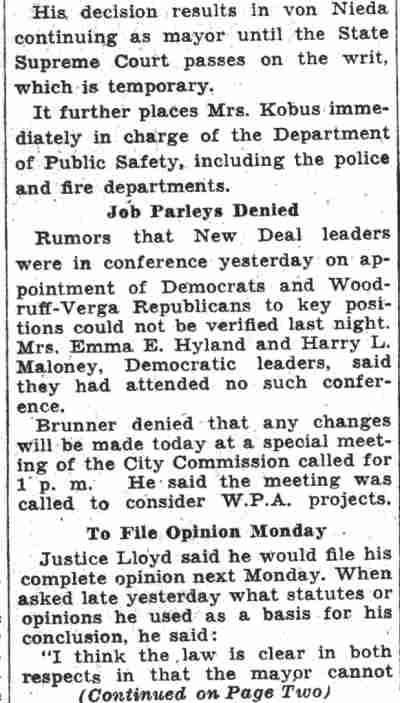 His decision results in von Nieda continuing as mayor until the State Supreme Court passes on the writ, which is temporary.

It further places Mrs. Kobus immediately in charge of the Department of Public Safety, including the police and fire departments.

Job Parleys Denied

Rumors that New Deal leaders were in conference yesterday on appointment of Democrats and Woodruff-Verga Republicans to key positions could not be verified last night. Mrs. Emma E. Hyland and Harry L. Maloney, Democratic leaders, said they had attended no such conference.

Brunner denied that any changes will be made today at a special meeting of the City Commission called for 1 p. m. He said the meeting was called to consider W.P.A. projects.

To File Opinion Monday

Justice Lloyd said he would file his complete opinion next Monday. When asked late yesterday what statutes or opinions he used as a basis for his conclusion, he said:

"I think the law is clear in both respects in that the mayor cannot

(Continued on Page Two)